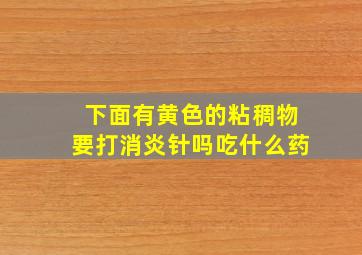 下面有黄色的粘稠物
要打消炎针吗吃什么药